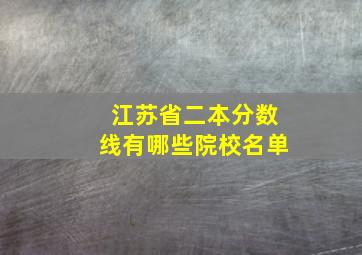 江苏省二本分数线有哪些院校名单